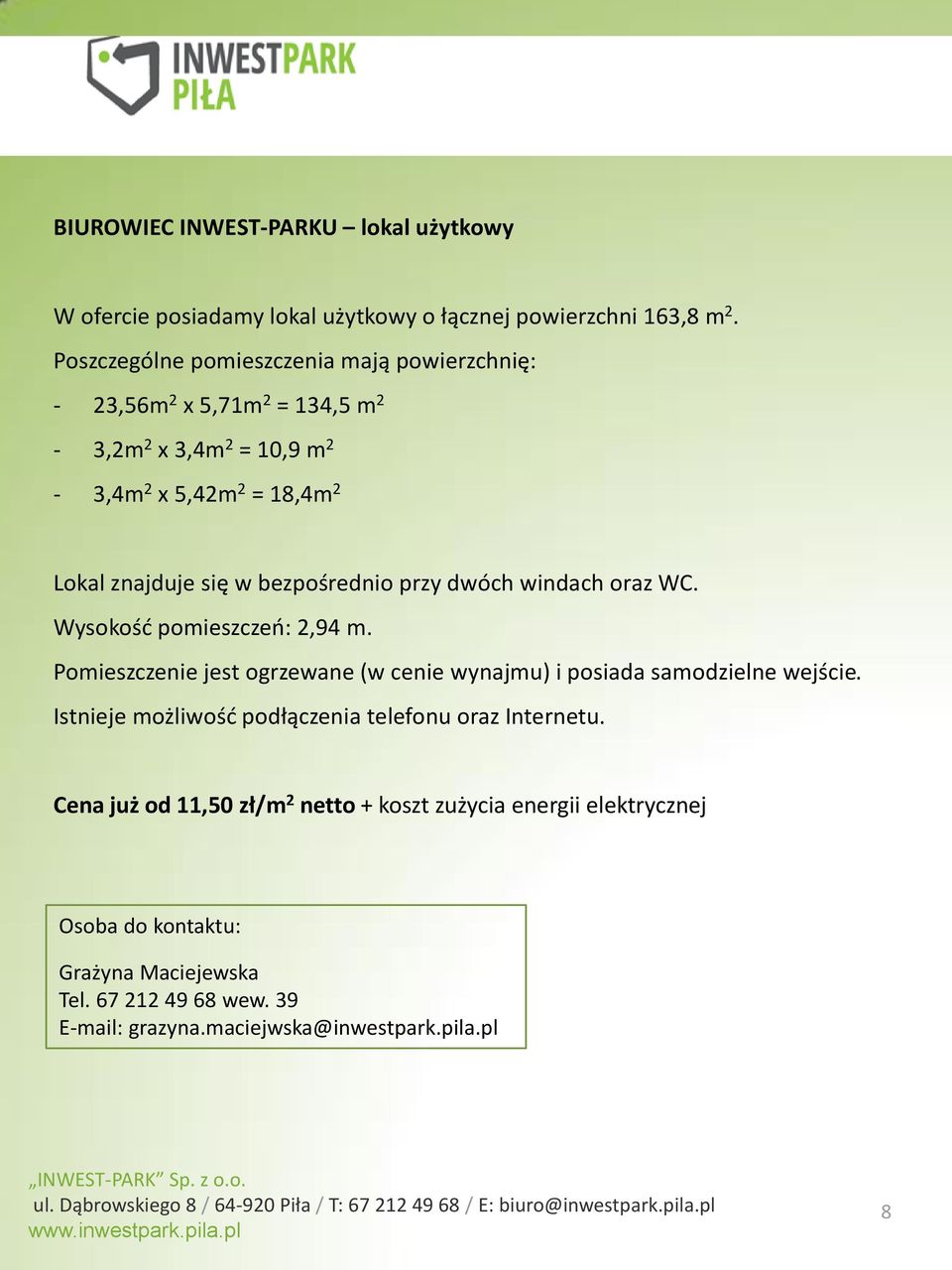 INWESTPARK
PIŁA

BIUROWIEC INWEST-PARKU – lokal użytkowy

W ofercie posiadamy lokal użytkowy o łącznej powierzchni 163,8 $m^2$.

Poszczególne pomieszczenia mają powierzchnię:

- 23,56$m^2$ x 5,71$m^2$ = 134,5 $m^2$
- 3,2$m^2$ x 3,4$m^2$ = 10,9 $m^2$
- 3,4$m^2$ x 5,42$m^2$ = 18,4$m^2$

Lokal znajduje się w bezpośrednio przy dwóch windach oraz WC.

Wysokość pomieszczeń: 2,94 m.

Pomieszczenie jest ogrzewane (w cenie wynajmu) i posiada samodzielne wejście.

Istnieje możliwość podłączenia telefonu oraz Internetu.

Cena już od 11,50 zł/$m^2$ netto + koszt zużycia energii elektrycznej

Osoba do kontaktu:

Grażyna Maciejewska
Tel. 67 212 49 68 wew. 39
E-mail: grazyna.maciejwska@inwestpark.pila.pl

„INWEST-PARK” Sp. z o.o.
ul. Dąbrowskiego 8 / 64-920 Piła / T: 67 212 49 68 / E: biuro@inwestpark.pila.pl
www.inwestpark.pila.pl

8